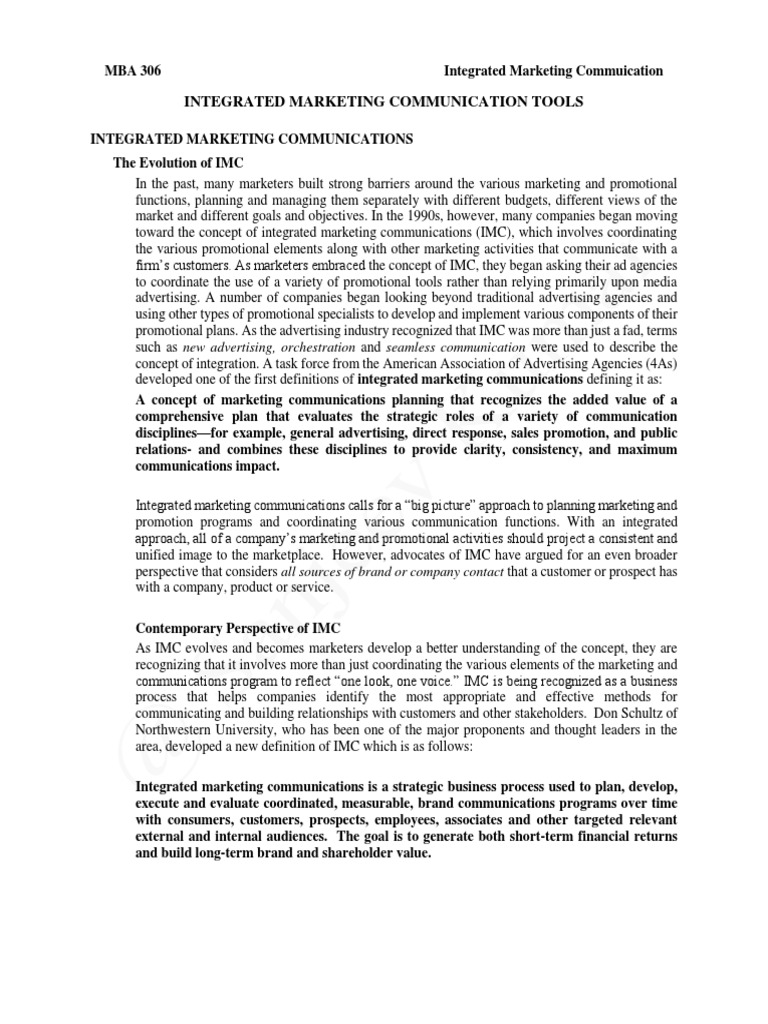 MBA 306 Integrated Marketing Commuication

INTEGRATED MARKETING COMMUNICATION TOOLS

INTEGRATED MARKETING COMMUNICATIONS

The Evolution of IMC

In the past, many marketers built strong barriers around the various marketing and promotional functions, planning and managing them separately with different budgets, different views of the market and different goals and objectives. In the 1990s, however, many companies began moving toward the concept of integrated marketing communications (IMC), which involves coordinating the various promotional elements along with other marketing activities that communicate with a firm's customers. As marketers embraced the concept of IMC, they began asking their ad agencies to coordinate the use of a variety of promotional tools rather than relying primarily upon media advertising. A number of companies began looking beyond traditional advertising agencies and using other types of promotional specialists to develop and implement various components of their promotional plans. As the advertising industry recognized that IMC was more than just a fad, terms such as new advertising, orchestration and seamless communication were used to describe the concept of integration. A task force from the American Association of Advertising Agencies (4As) developed one of the first definitions of integrated marketing communications defining it as:

A concept of marketing communications planning that recognizes the added value of a comprehensive plan that evaluates the strategic roles of a variety of communication disciplines—for example, general advertising, direct response, sales promotion, and public relations- and combines these disciplines to provide clarity, consistency, and maximum communications impact.

Integrated marketing communications calls for a "big picture" approach to planning marketing and promotion programs and coordinating various communication functions. With an integrated approach, all of a company's marketing and promotional activities should project a consistent and unified image to the marketplace. However, advocates of IMC have argued for an even broader perspective that considers all sources of brand or company contact that a customer or prospect has with a company, product or service.

Contemporary Perspective of IMC

As IMC evolves and becomes marketers develop a better understanding of the concept, they are recognizing that it involves more than just coordinating the various elements of the marketing and communications program to reflect "one look, one voice." IMC is being recognized as a business process that helps companies identify the most appropriate and effective methods for communicating and building relationships with customers and other stakeholders. Don Schultz of Northwestern University, who has been one of the major proponents and thought leaders in the area, developed a new definition of IMC which is as follows:

Integrated marketing communications is a strategic business process used to plan, develop, execute and evaluate coordinated, measurable, brand communications programs over time with consumers, customers, prospects, employees, associates and other targeted relevant external and internal audiences. The goal is to generate both short-term financial returns and build long-term brand and shareholder value.